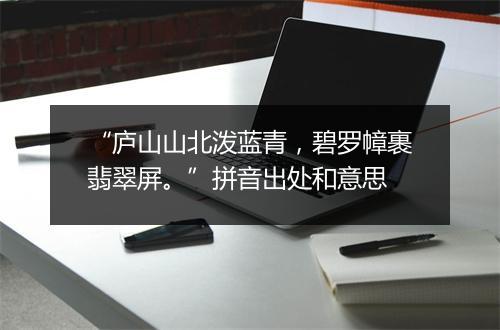 “庐山山北泼蓝青，碧罗幛裹翡翠屏。”拼音出处和意思